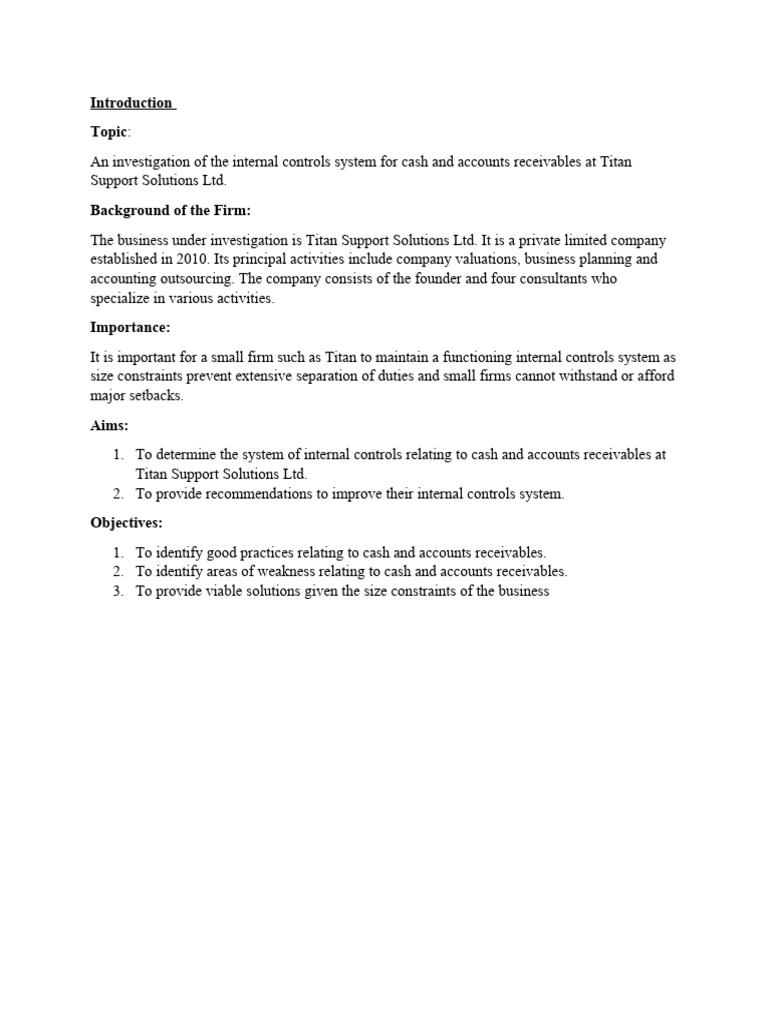 Introduction

Topic:

An investigation of the internal controls system for cash and accounts receivables at Titan Support Solutions Ltd.

Background of the Firm:

The business under investigation is Titan Support Solutions Ltd. It is a private limited company established in 2010. Its principal activities include company valuations, business planning and accounting outsourcing. The company consists of the founder and four consultants who specialize in various activities.

Importance:

It is important for a small firm such as Titan to maintain a functioning internal controls system as size constraints prevent extensive separation of duties and small firms cannot withstand or afford major setbacks.

Aims:

1. To determine the system of internal controls relating to cash and accounts receivables at Titan Support Solutions Ltd.
2. To provide recommendations to improve their internal controls system.

Objectives:

1. To identify good practices relating to cash and accounts receivables.
2. To identify areas of weakness relating to cash and accounts receivables.
3. To provide viable solutions given the size constraints of the business